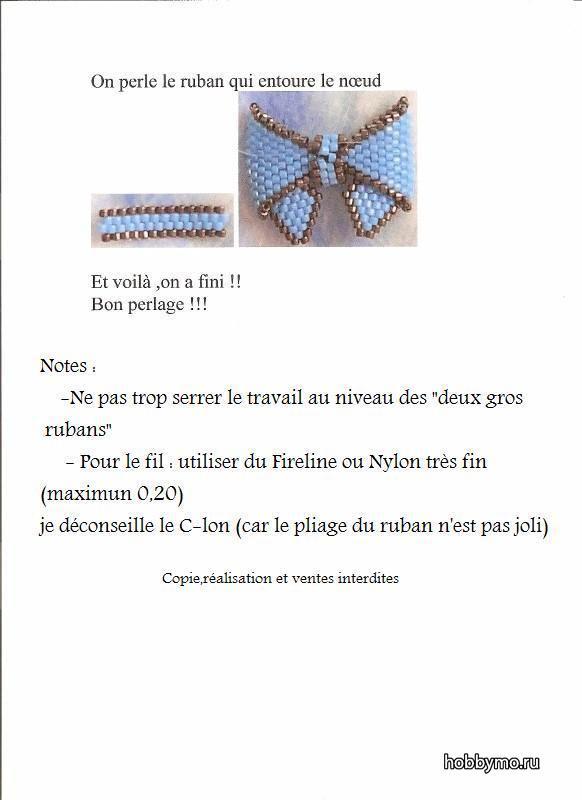 On perle le ruban qui entoure le nœud

Et voilà ,on a fini !!
Bon perlage !!!

Notes :
-Ne pas trop serrer le travail au niveau des "deux gros rubans"
- Pour le fil : utiliser du Fireline ou Nylon très fin (maximun 0,20)
je déconseille le C-lon (car le pliage du ruban n'est pas joli)

Copie,réalisation et ventes interdites

hobbymo.ru